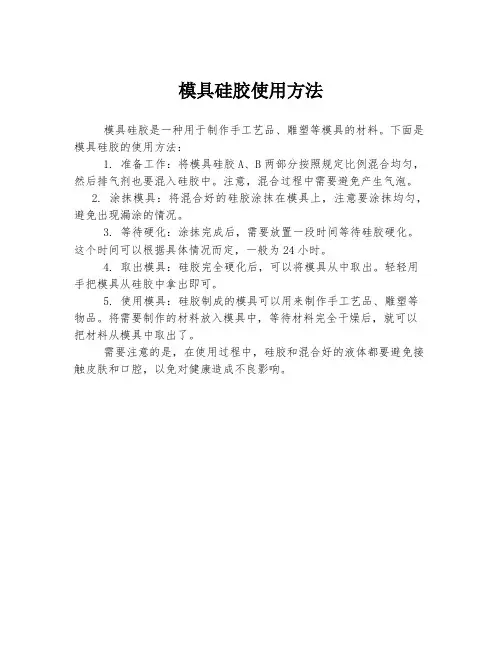 模具硅胶使用方法

模具硅胶是一种用于制作手工艺品、雕塑等模具的材料。下面是模具硅胶的使用方法：

1. 准备工作：将模具硅胶A、B两部分按照规定比例混合均匀，然后排气剂也要混入硅胶中。注意，混合过程中需要避免产生气泡。

2. 涂抹模具：将混合好的硅胶涂抹在模具上，注意要涂抹均匀，避免出现漏涂的情况。

3. 等待硬化：涂抹完成后，需要放置一段时间等待硅胶硬化。这个时间可以根据具体情况而定，一般为24小时。

4. 取出模具：硅胶完全硬化后，可以将模具从中取出。轻轻用手把模具从硅胶中拿出即可。

5. 使用模具：硅胶制成的模具可以用来制作手工艺品、雕塑等物品。将需要制作的材料放入模具中，等待材料完全干燥后，就可以把材料从模具中取出了。

需要注意的是，在使用过程中，硅胶和混合好的液体都要避免接触皮肤和口腔，以免对健康造成不良影响。